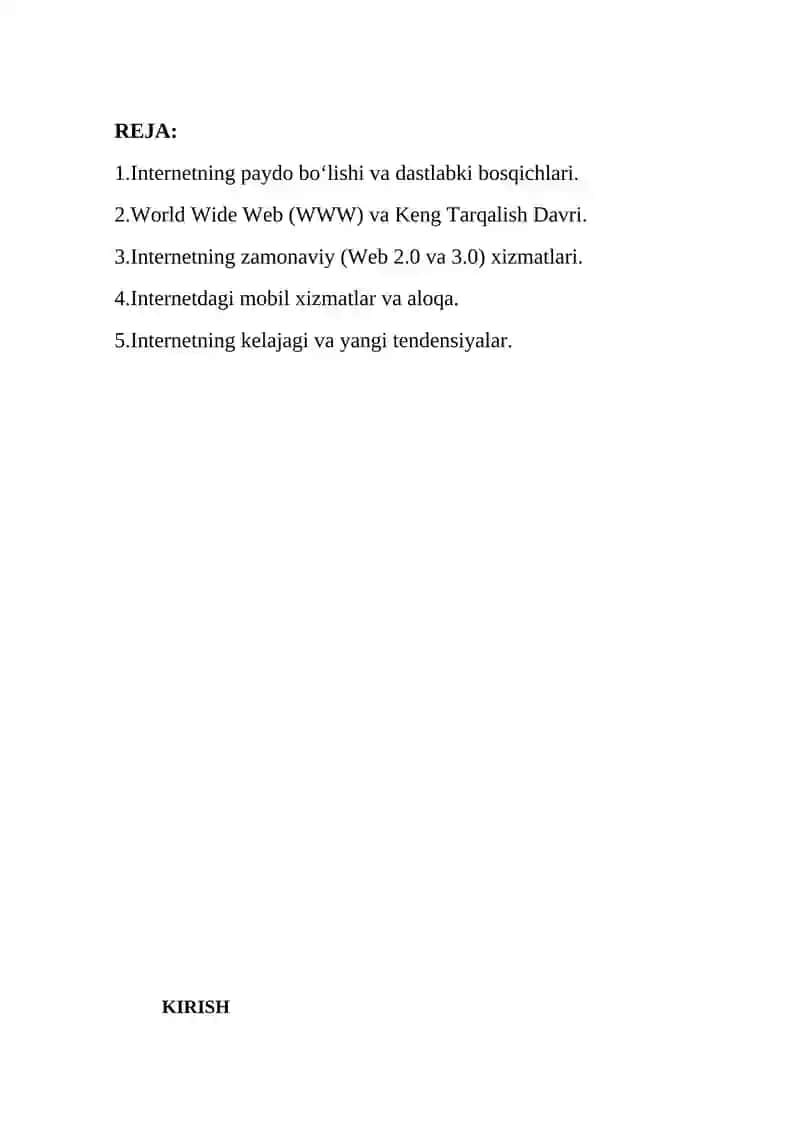 REJA:

1.Internetning paydo bo‘lishi va dastlabki bosqichlari.

2.World Wide Web (WWW) va Keng Tarqalish Davri.

3.Internetning zamonaviy (Web 2.0 va 3.0) xizmatlari.

4.Internetdagi mobil xizmatlar va aloqa.

5.Internetning kelajagi va yangi tendensiyalar.

KIRISH